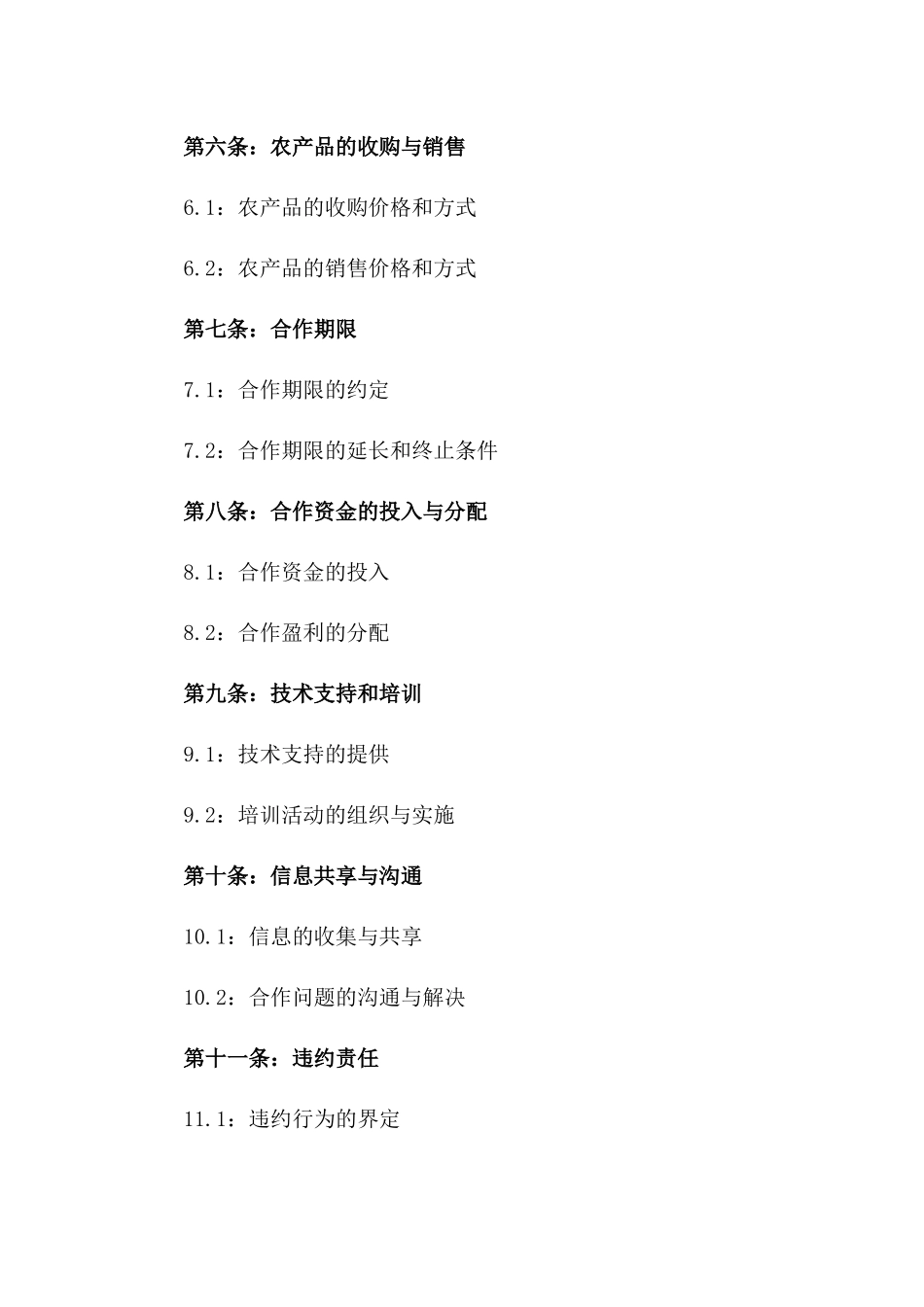 第六条：农产品的收购与销售

6.1：农产品的收购价格和方式

6.2：农产品的销售价格和方式

第七条：合作期限

7.1：合作期限的约定

7.2：合作期限的延长和终止条件

第八条：合作资金的投入与分配

8.1：合作资金的投入

8.2：合作盈利的分配

第九条：技术支持和培训

9.1：技术支持的提供

9.2：培训活动的组织与实施

第十条：信息共享与沟通

10.1：信息的收集与共享

10.2：合作问题的沟通与解决

第十一条：违约责任

11.1：违约行为的界定